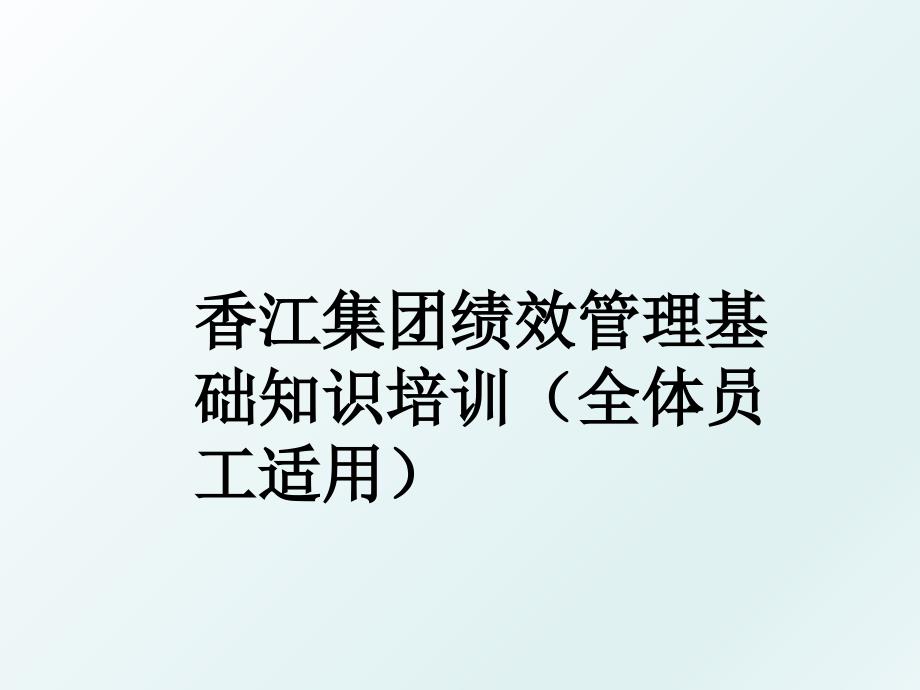 香江集团绩效管理基础知识培训（全体员工适用）